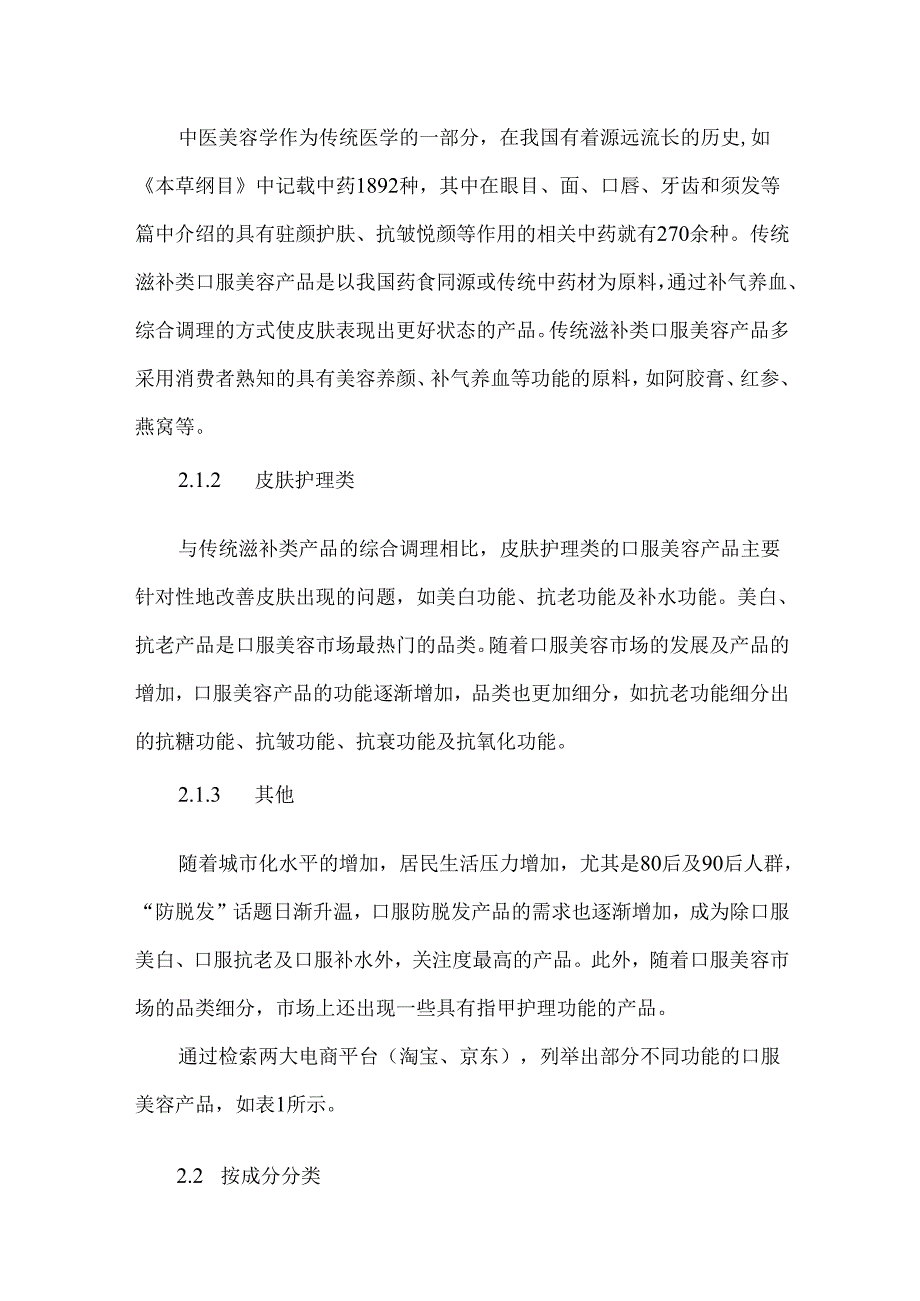 中医美容学作为传统医学的一部分，在我国有着源远流长的历史，如《本草纲目》中记载中药1892种，其中在眼目、面、口唇、牙齿和须发等篇中介绍的具有驻颜护肤、抗皱悦颜等作用的相关中药就有270余种。传统滋补类口服美容产品是以我国药食同源或传统中药材为原料，通过补气养血、综合调理的方式使皮肤表现出更好状态的产品。传统滋补类口服美容产品多采用消费者熟知的具有美容养颜、补气养血等功能的原料，如阿胶膏、红参、燕窝等。

2.1.2　皮肤护理类

与传统滋补类产品的综合调理相比，皮肤护理类的口服美容产品主要针对性地改善皮肤出现的问题，如美白功能、抗老功能及补水功能。美白、抗老产品是口服美容市场最热门的品类。随着口服美容市场的发展及产品的增加，口服美容产品的功能逐渐增加，品类也更加细分，如抗老功能细分出的抗糖功能、抗皱功能、抗衰功能及抗氧化功能。

2.1.3　其他

随着城市化水平的增加，居民生活压力增加，尤其是80后及90后人群，“防脱发”话题日渐升温，口服防脱发产品的需求也逐渐增加，成为除口服美白、口服抗老及口服补水外，关注度最高的产品。此外，随着口服美容市场的品类细分，市场上还出现一些具有指甲护理功能的产品。

通过检索两大电商平台（淘宝、京东），列举出部分不同功能的口服美容产品，如表1所示。

2.2　按成分分类